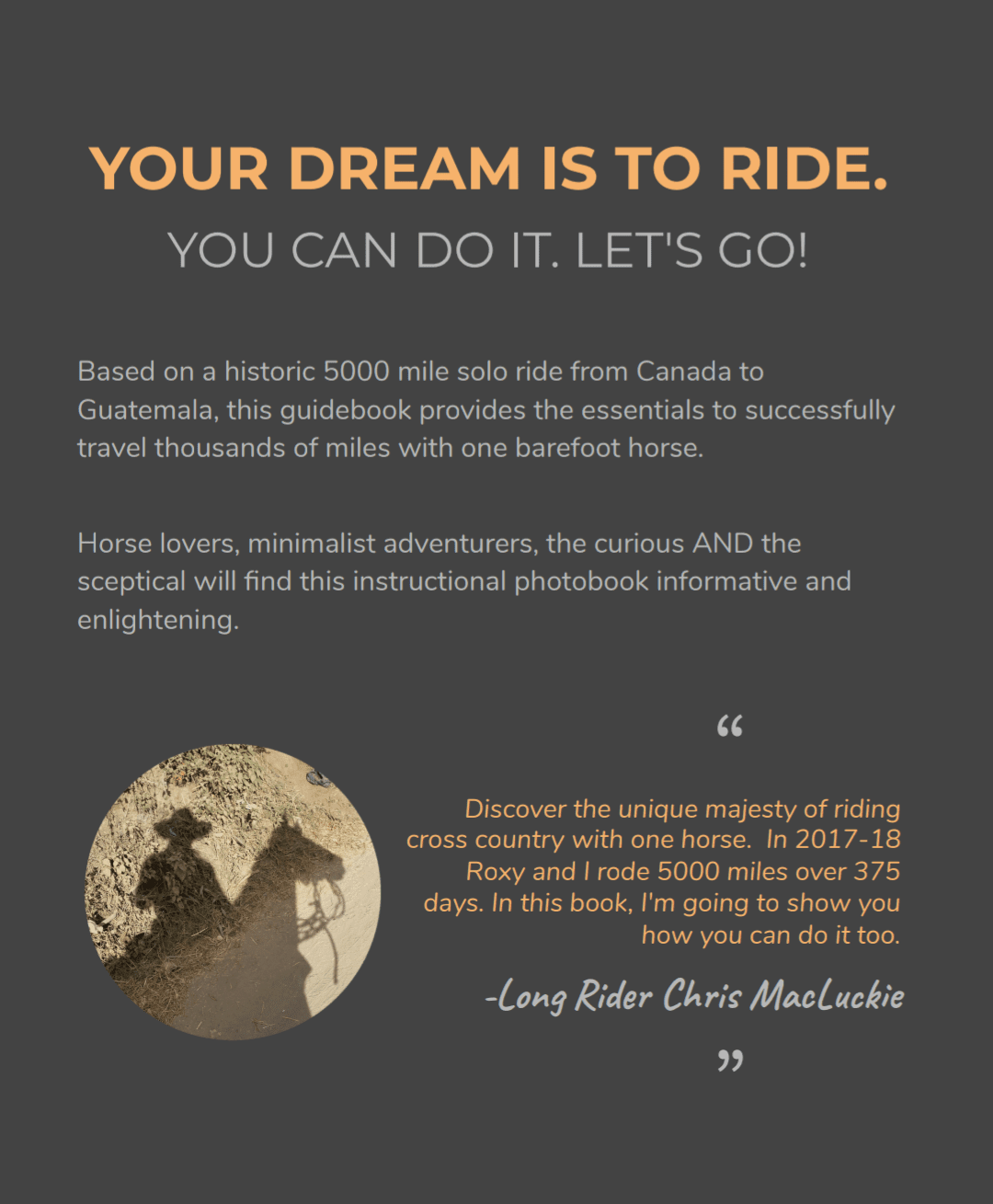 YOUR DREAM IS TO RIDE.

YOU CAN DO IT. LET'S GO!

Based on a historic 5000 mile solo ride from Canada to Guatemala, this guidebook provides the essentials to successfully travel thousands of miles with one barefoot horse.

Horse lovers, minimalist adventurers, the curious AND the sceptical will find this instructional photobook informative and enlightening.

“

Discover the unique majesty of riding cross country with one horse. In 2017-18 Roxy and I rode 5000 miles over 375 days. In this book, I'm going to show you how you can do it too.

-Long Rider Chris MacLuckie

”